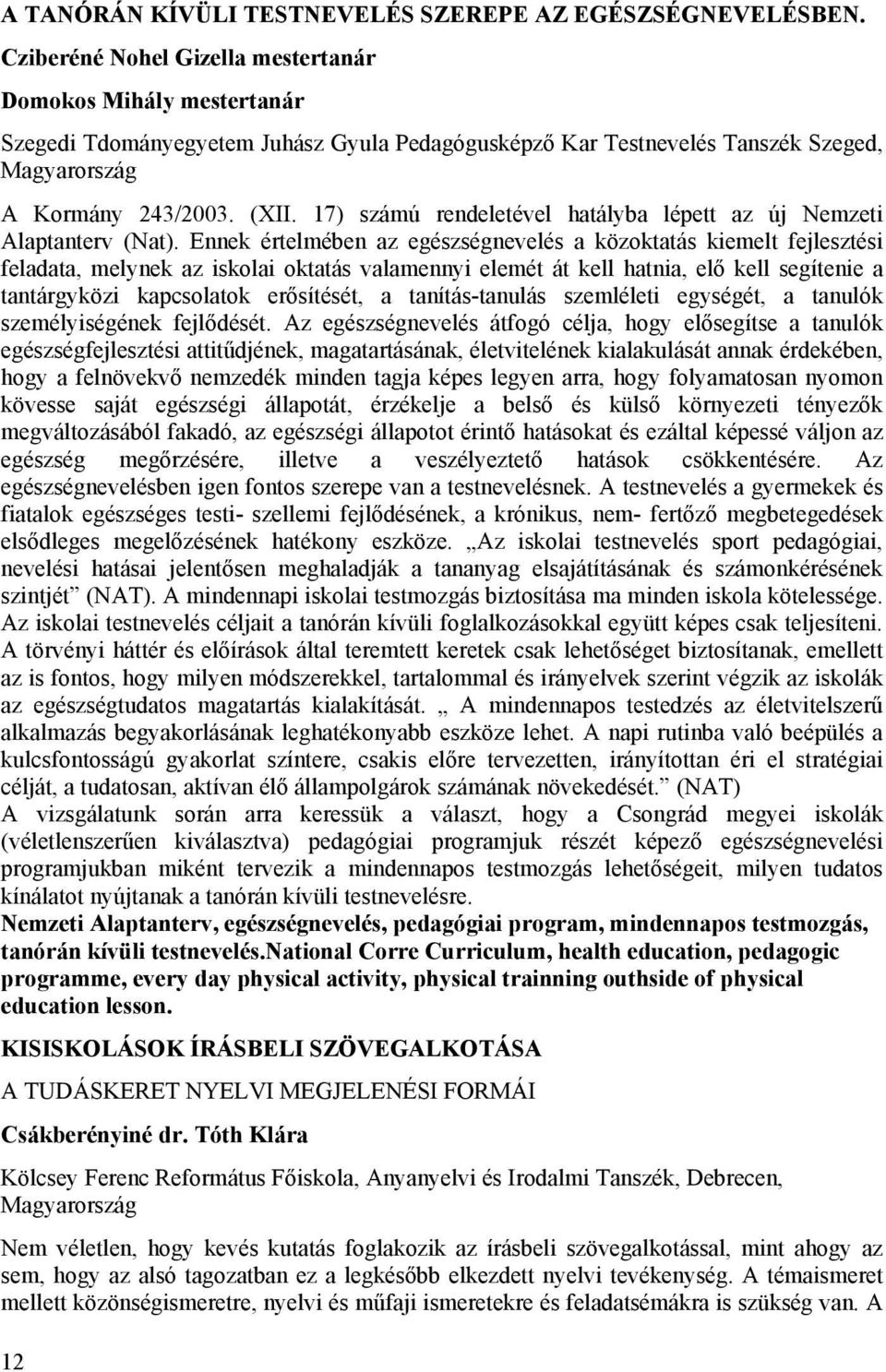 A TANÓRÁN KÍVÜLI TESTNEVELÉS SZEREPE AZ EGÉSZSÉGNEVELÉSBEN.

Cziberéné Nohel Gizella mestertanár

Domokos Mihály mestertanár

Szegedi Tdományegyetem Juhász Gyula Pedagógusképző Kar Testnevelés Tanszék Szeged, Magyarország

A Kormány 243/2003. (XII. 17) számú rendeletével hatályba lépett az új Nemzeti Alaptanterv (Nat). Ennek értelmében az egészségnevelés a közoktatás kiemelt fejlesztési feladata, melynek az iskolai oktatás valamennyi elemét át kell hatnia, elő kell segítenie a tantárgyközi kapcsolatok erősítését, a tanítás-tanulás szemléleti egységét, a tanulók személyiségének fejlődését. Az egészségnevelés átfogó célja, hogy elősegítse a tanulók egészségfejlesztési attitűdjének, magatartásának, életvitelének kialakulását annak érdekében, hogy a felnövekvő nemzedék minden tagja képes legyen arra, hogy folyamatosan nyomon kövesse saját egészségi állapotát, érzékelje a belső és külső környezeti tényezők megváltozásából fakadó, az egészségi állapotot érintő hatásokat és ezáltal képessé váljon az egészség megőrzésére, illetve a veszélyeztető hatások csökkentésére. Az egészségnevelésben igen fontos szerepe van a testnevelésnek. A testnevelés a gyermekek és fiatalok egészséges testi- szellemi fejlődésének, a krónikus, nem- fertőző megbetegedések elsődleges megelőzésének hatékony eszköze. „Az iskolai testnevelés sport pedagógiai, nevelési hatásai jelentősen meghaladják a tananyag elsajátításának és számonkérésének szintjét” (NAT). A mindennapi iskolai testmozgás biztosítása ma minden iskola kötelessége. Az iskolai testnevelés céljait a tanórán kívüli foglalkozásokkal együtt képes csak teljesíteni. A törvényi háttér és előírások által teremtett keretek csak lehetőséget biztosítanak, emellett az is fontos, hogy milyen módszerekkel, tartalommal és irányelvek szerint végzik az iskolák az egészségtudatos magatartás kialakítását. „ A mindennapos testedzés az életvitelszerű alkalmazás begyakorlásának leghatékonyabb eszköze lehet. A napi rutinba való beépülés a kulcsfontosságú gyakorlat színtere, csakis előre tervezetten, irányítottan éri el stratégiai célját, a tudatosan, aktívan élő állampolgárok számának növekedését.” (NAT)
A vizsgálatunk során arra keressük a választ, hogy a Csongrád megyei iskolák (véletlenszerűen kiválasztva) pedagógiai programjuk részét képező egészségnevelési programjukban miként tervezik a mindennapos testmozgás lehetőségeit, milyen tudatos kínálatot nyújtanak a tanórán kívüli testnevelésre.
Nemzeti Alaptanterv, egészségnevelés, pedagógiai program, mindennapos testmozgás, tanórán kívüli testnevelés.National Corre Curriculum, health education, pedagogic programme, every day physical activity, physical trainning outhside of physical education lesson.

KISISKOLÁSOK ÍRÁSBELI SZÖVEGALKOTÁSA

A TUDÁSKERET NYELVI MEGJELENÉSI FORMÁI

Csákberényiné dr. Tóth Klára

Kölcsey Ferenc Református Főiskola, Anyanyelvi és Irodalmi Tanszék, Debrecen, Magyarország

Nem véletlen, hogy kevés kutatás foglakozik az írásbeli szövegalkotással, mint ahogy az sem, hogy az alsó tagozatban ez a legkésőbb elkezdett nyelvi tevékenység. A témaismeret mellett közönségismeretre, nyelvi és műfaji ismeretekre és feladatsémákra is szükség van. A

12